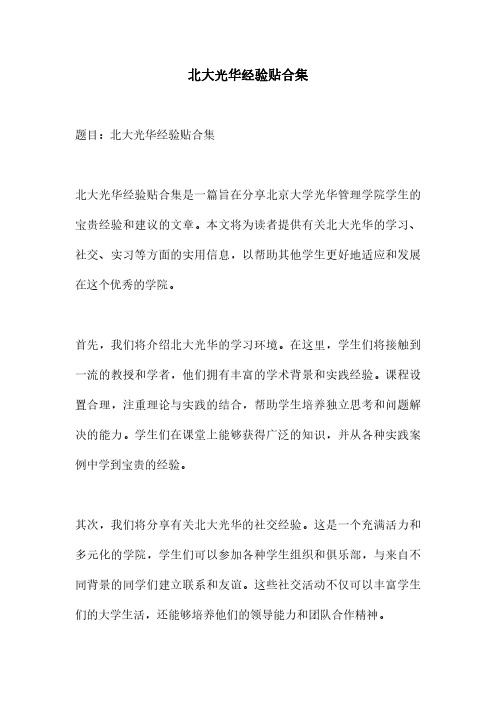 北大光华经验贴合集

题目：北大光华经验贴合集

北大光华经验贴合集是一篇旨在分享北京大学光华管理学院学生的宝贵经验和建议的文章。本文将为读者提供有关北大光华的学习、社交、实习等方面的实用信息，以帮助其他学生更好地适应和发展在这个优秀的学院。

首先，我们将介绍北大光华的学习环境。在这里，学生们将接触到一流的教授和学者，他们拥有丰富的学术背景和实践经验。课程设置合理，注重理论与实践的结合，帮助学生培养独立思考和问题解决的能力。学生们在课堂上能够获得广泛的知识，并从各种实践案例中学到宝贵的经验。

其次，我们将分享有关北大光华的社交经验。这是一个充满活力和多元化的学院，学生们可以参加各种学生组织和俱乐部，与来自不同背景的同学们建立联系和友谊。这些社交活动不仅可以丰富学生们的大学生活，还能够培养他们的领导能力和团队合作精神。